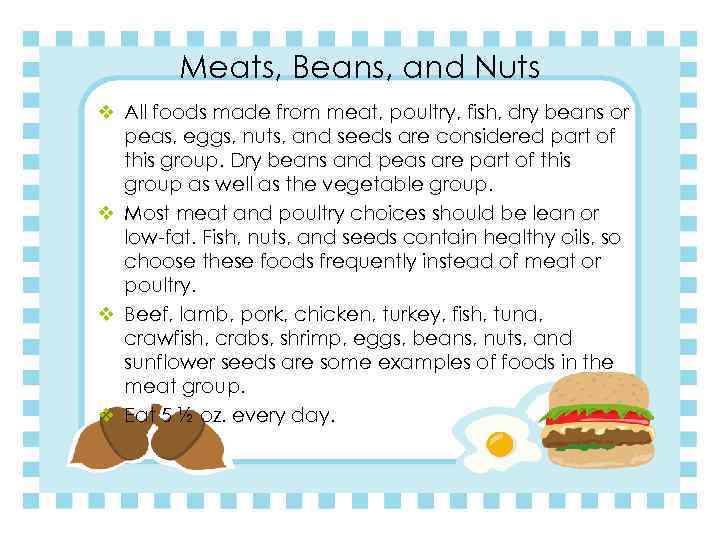 Meats, Beans, and Nuts

❖ All foods made from meat, poultry, fish, dry beans or peas, eggs, nuts, and seeds are considered part of this group. Dry beans and peas are part of this group as well as the vegetable group.

❖ Most meat and poultry choices should be lean or low-fat. Fish, nuts, and seeds contain healthy oils, so choose these foods frequently instead of meat or poultry.

❖ Beef, lamb, pork, chicken, turkey, fish, tuna, crawfish, crabs, shrimp, eggs, beans, nuts, and sunflower seeds are some examples of foods in the meat group.

❖ Eat 5 ½ oz. every day.